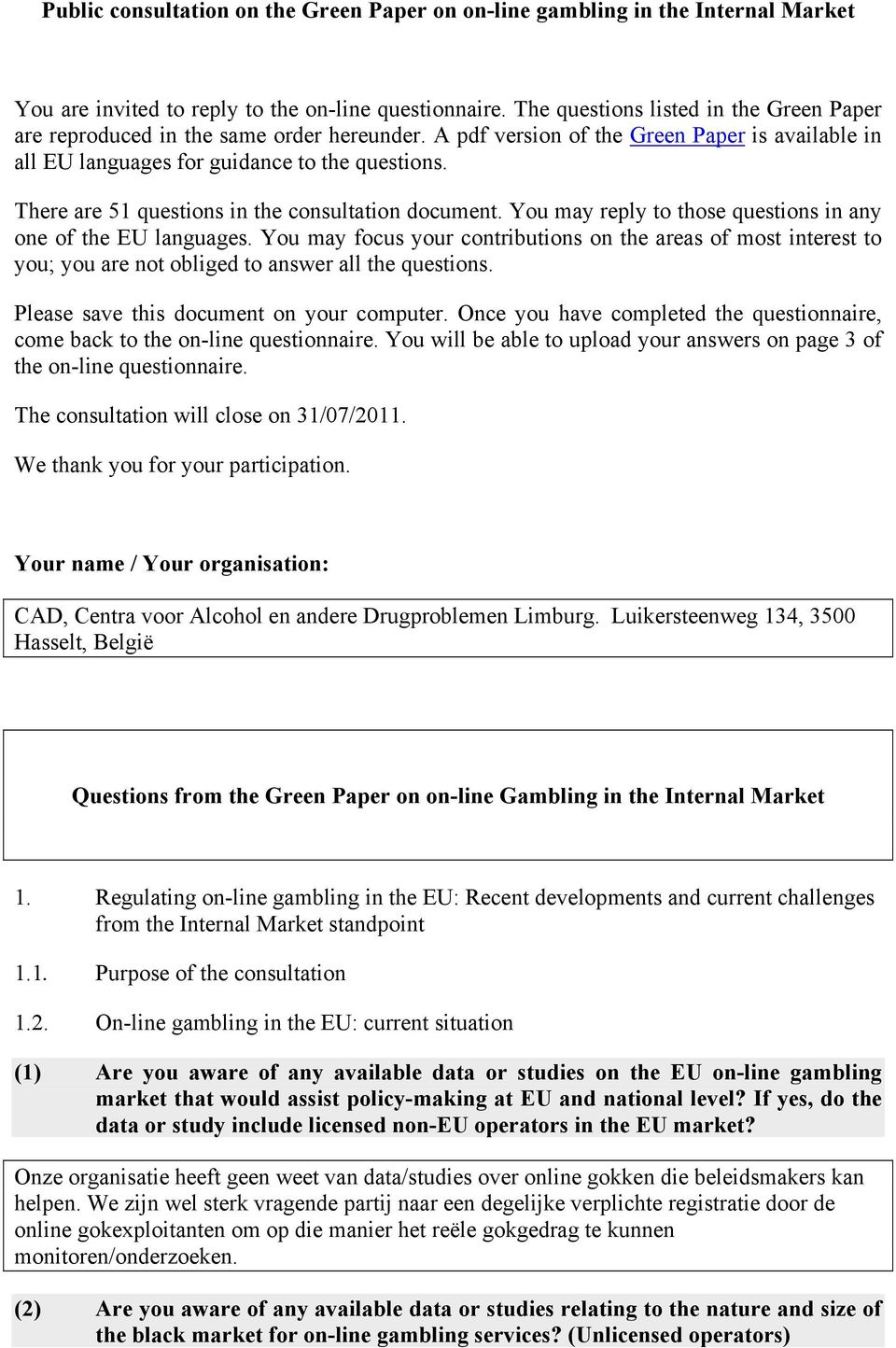 Public consultation on the Green Paper on on-line gambling in the Internal Market

You are invited to reply to the on-line questionnaire. The questions listed in the Green Paper are reproduced in the same order hereunder. A pdf version of the Green Paper is available in all EU languages for guidance to the questions.

There are 51 questions in the consultation document. You may reply to those questions in any one of the EU languages. You may focus your contributions on the areas of most interest to you; you are not obliged to answer all the questions.

Please save this document on your computer. Once you have completed the questionnaire, come back to the on-line questionnaire. You will be able to upload your answers on page 3 of the on-line questionnaire.

The consultation will close on 31/07/2011.

We thank you for your participation.

Your name / Your organisation:

CAD, Centra voor Alcohol en andere Drugproblemen Limburg. Luikersteenweg 134, 3500 Hasselt, België

Questions from the Green Paper on on-line Gambling in the Internal Market

1. Regulating on-line gambling in the EU: Recent developments and current challenges from the Internal Market standpoint

1.1. Purpose of the consultation

1.2. On-line gambling in the EU: current situation

(1) Are you aware of any available data or studies on the EU on-line gambling market that would assist policy-making at EU and national level? If yes, do the data or study include licensed non-EU operators in the EU market?

Onze organisatie heeft geen weet van data/studies over online gokken die beleidsmakers kan helpen. We zijn wel sterk vragende partij naar een degelijke verplichte registratie door de online gokexploitanten om op die manier het reële gokgedrag te kunnen monitoren/onderzoeken.

(2) Are you aware of any available data or studies relating to the nature and size of the black market for on-line gambling services? (Unlicensed operators)